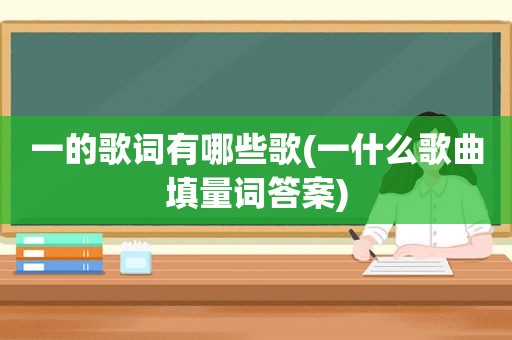 一的歌词有哪些歌(一什么歌曲填量词答案)